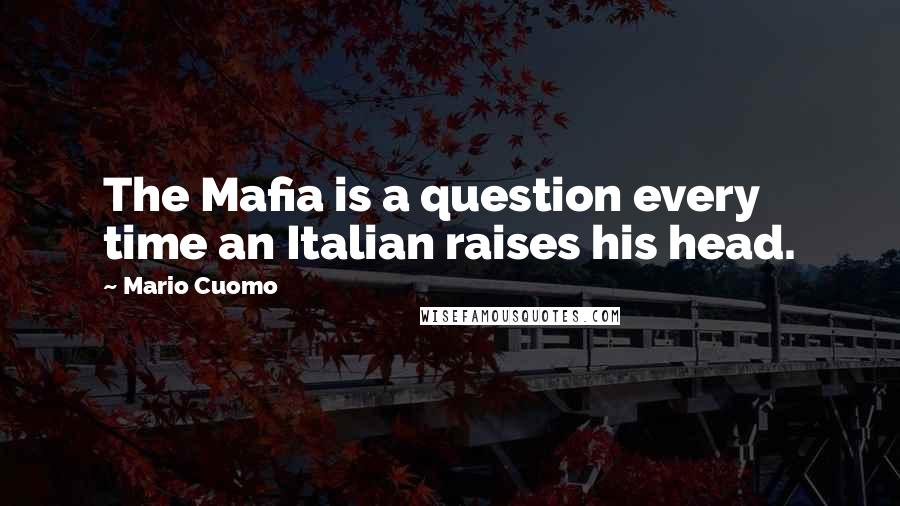 The Mafia is a question every time an Italian raises his head.

~ Mario Cuomo

WISEFAMOUSQUOTES.COM